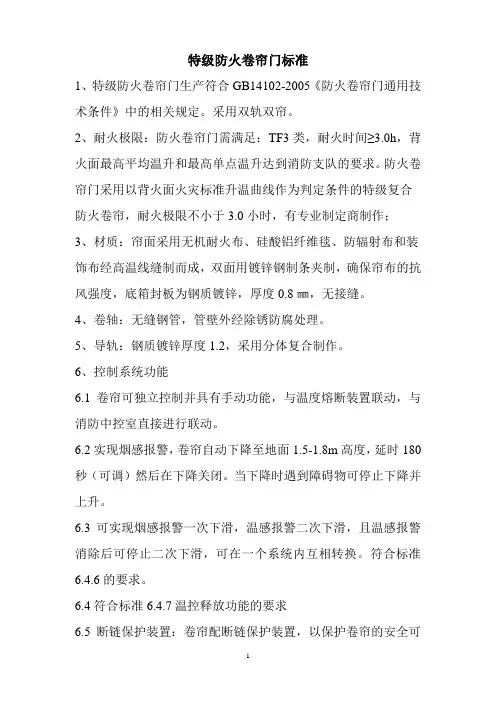 特级防火卷帘门标准

1、特级防火卷帘门生产符合 GB14102-2005《防火卷帘门通用技术条件》中的相关规定。采用双轨双帘。

2、耐火极限：防火卷帘门需满足：TF3 类，耐火时间≥3.0h，背火面最高平均温升和最高单点温升达到消防支队的要求。防火卷帘门采用以背火面火灾标准升温曲线作为判定条件的特级复合防火卷帘，耐火极限不小于 3.0 小时，有专业制定商制作；

3、材质：帘面采用无机耐火布、硅酸铝纤维毯、防辐射布和装饰布经高温线缝制而成，双面用镀锌钢制条夹制，确保帘布的抗风强度，底箱封板为钢质镀锌，厚度 0.8 ㎜，无接缝。

4、卷轴：无缝钢管，管壁外经除锈防腐处理。

5、导轨：钢质镀锌厚度 1.2，采用分体复合制作。

6、控制系统功能

6.1 卷帘可独立控制并具有手动功能，与温度熔断装置联动，与消防中控室直接进行联动。

6.2 实现烟感报警，卷帘自动下降至地面 1.5-1.8m 高度，延时 180 秒（可调）然后在下降关闭。当下降时遇到障碍物可停止下降并上升。

6.3 可实现烟感报警一次下滑，温感报警二次下滑，且温感报警消除后可停止二次下滑，可在一个系统内互相转换。符合标准 6.4.6 的要求。

6.4 符合标准 6.4.7 温控释放功能的要求

6.5 断链保护装置：卷帘配断链保护装置，以保护卷帘的安全可

1